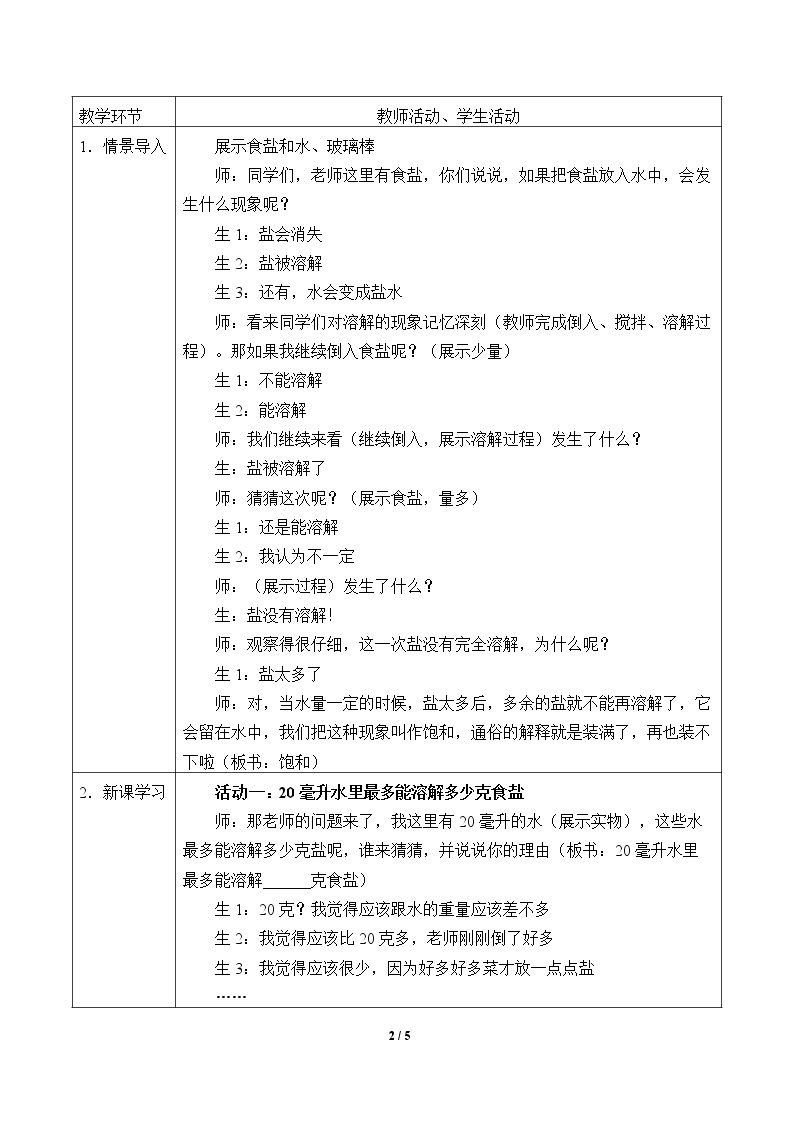 | 教学环节 | 教师活动、学生活动 |
|---|---|
| 1．情景导入 | 展示食盐和水、玻璃棒<br>师：同学们，老师这里有食盐，你们说说，如果把食盐放入水中，会发生什么现象呢？<br>生1：盐会消失<br>生2：盐被溶解<br>生3：还有，水会变成盐水<br>师：看来同学们对溶解的现象记忆深刻（教师完成倒入、搅拌、溶解过程）。那如果我继续倒入食盐呢？（展示少量）<br>生1：不能溶解<br>生2：能溶解<br>师：我们继续来看（继续倒入，展示溶解过程）发生了什么？<br>生：盐被溶解了<br>师：猜猜这次呢？（展示食盐，量多）<br>生1：还是能溶解<br>生2：我认为不一定<br>师：（展示过程）发生了什么？<br>生：盐没有溶解！<br>师：观察得很仔细，这一次盐没有完全溶解，为什么呢？<br>生1：盐太多了<br>师：对，当水量一定的时候，盐太多后，多余的盐就不能再溶解了，它会留在水中，我们把这种现象叫作饱和，通俗的解释就是装满了，再也装不下啦（板书：饱和） |
| 2．新课学习 | 活动一：20毫升水里最多能溶解多少克食盐<br>师：那老师的问题来了，我这里有20毫升的水（展示实物），这些水最多能溶解多少克盐呢，谁来猜猜，并说说你的理由（板书：20毫升水里最多能溶解____克食盐）<br>生1：20克？我觉得应该跟水的重量应该差不多<br>生2：我觉得应该比20克多，老师刚刚倒了好多<br>生3：我觉得应该很少，因为好多好多菜才放一点点盐<br>…… |

2 / 5